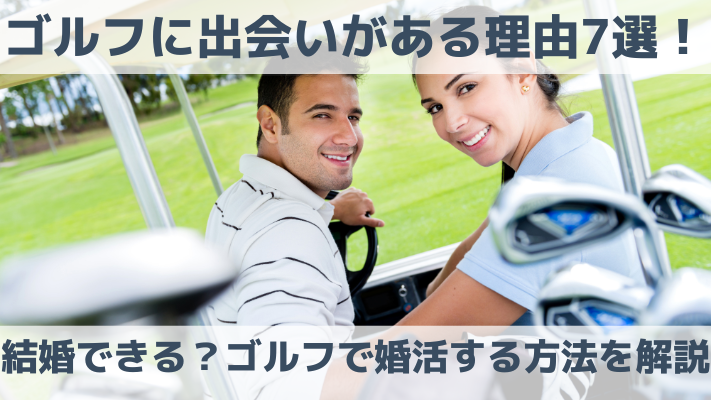 ゴルフに出会いがある理由7選！

結婚できる？ゴルフで婚活する方法を解説